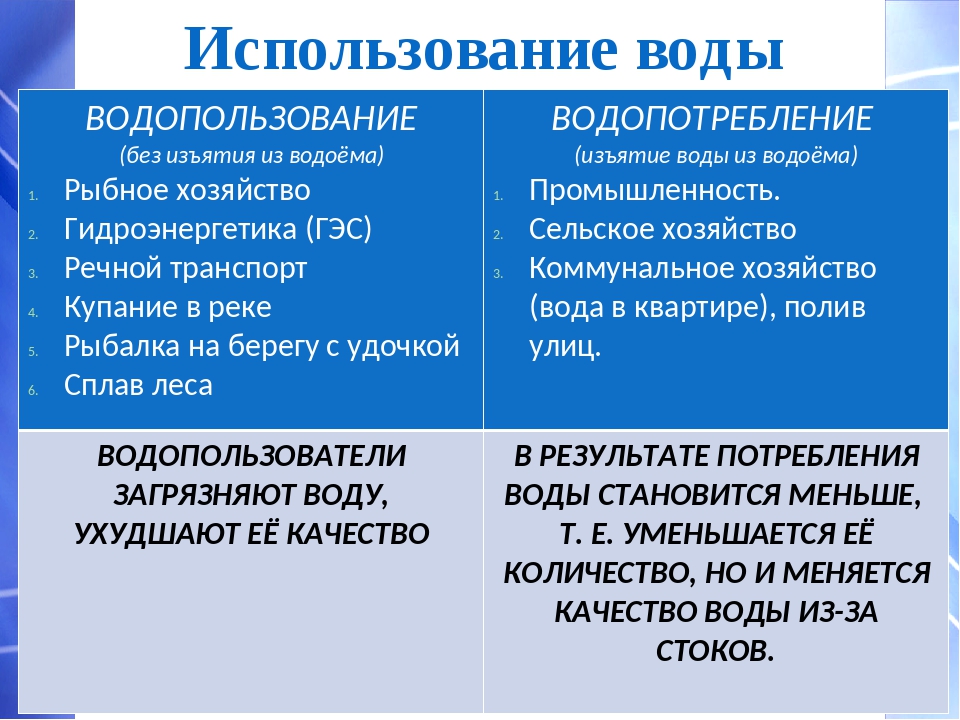 Использование воды

| ВОДОПОЛЬЗОВАНИЕ (без изъятия из водоёма) 1. Рыбное хозяйство 2. Гидроэнергетика (ГЭС) 3. Речной транспорт 4. Купание в реке 5. Рыбалка на берегу с удочкой 6. Сплав леса | ВОДОПОТРЕБЛЕНИЕ (изъятие воды из водоёма) 1. Промышленность. 2. Сельское хозяйство 3. Коммунальное хозяйство (вода в квартире), полив улиц. |
|---|---|
| ВОДОПОЛЬЗОВАТЕЛИ ЗАГРЯЗНЯЮТ ВОДУ, УХУДШАЮТ ЕЁ КАЧЕСТВО | В РЕЗУЛЬТАТЕ ПОТРЕБЛЕНИЯ ВОДЫ СТАНОВИТСЯ МЕНЬШЕ, Т. Е. УМЕНЬШАЕТСЯ ЕЁ КОЛИЧЕСТВО, НО И МЕНЯЕТСЯ КАЧЕСТВО ВОДЫ ИЗ-ЗА СТОКОВ. |